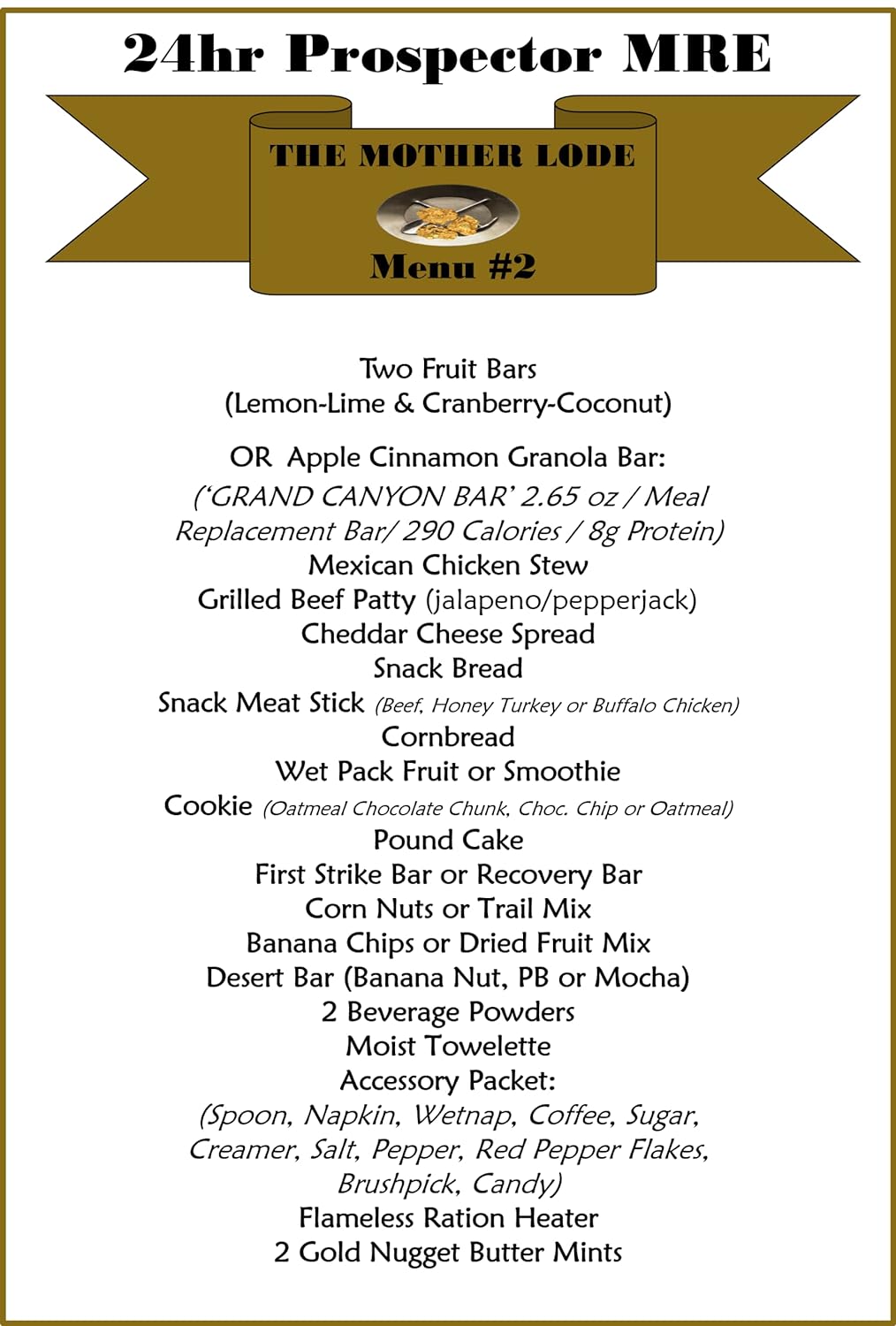 24hr Prospector MRE

THE MOTHER LODE

Menu #2

Two Fruit Bars
(Lemon-Lime & Cranberry-Coconut)

OR Apple Cinnamon Granola Bar:
('GRAND CANYON BAR' 2.65 oz / Meal Replacement Bar/ 290 Calories / 8g Protein)
Mexican Chicken Stew
Grilled Beef Patty (jalapeno/pepperjack)
Cheddar Cheese Spread
Snack Bread
Snack Meat Stick (Beef, Honey Turkey or Buffalo Chicken)
Cornbread
Wet Pack Fruit or Smoothie
Cookie (Oatmeal Chocolate Chunk, Choc. Chip or Oatmeal)
Pound Cake
First Strike Bar or Recovery Bar
Corn Nuts or Trail Mix
Banana Chips or Dried Fruit Mix
Desert Bar (Banana Nut, PB or Mocha)
2 Beverage Powders
Moist Towelette
Accessory Packet:
(Spoon, Napkin, Wetnap, Coffee, Sugar, Creamer, Salt, Pepper, Red Pepper Flakes, Brushpick, Candy)
Flameless Ration Heater
2 Gold Nugget Butter Mints